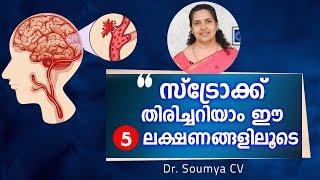 “ സ്ട്രോക്ക് തിരിച്ചറിയാം ഈ 5 ലക്ഷണങ്ങളിലൂടെ

Dr. Soumya CV